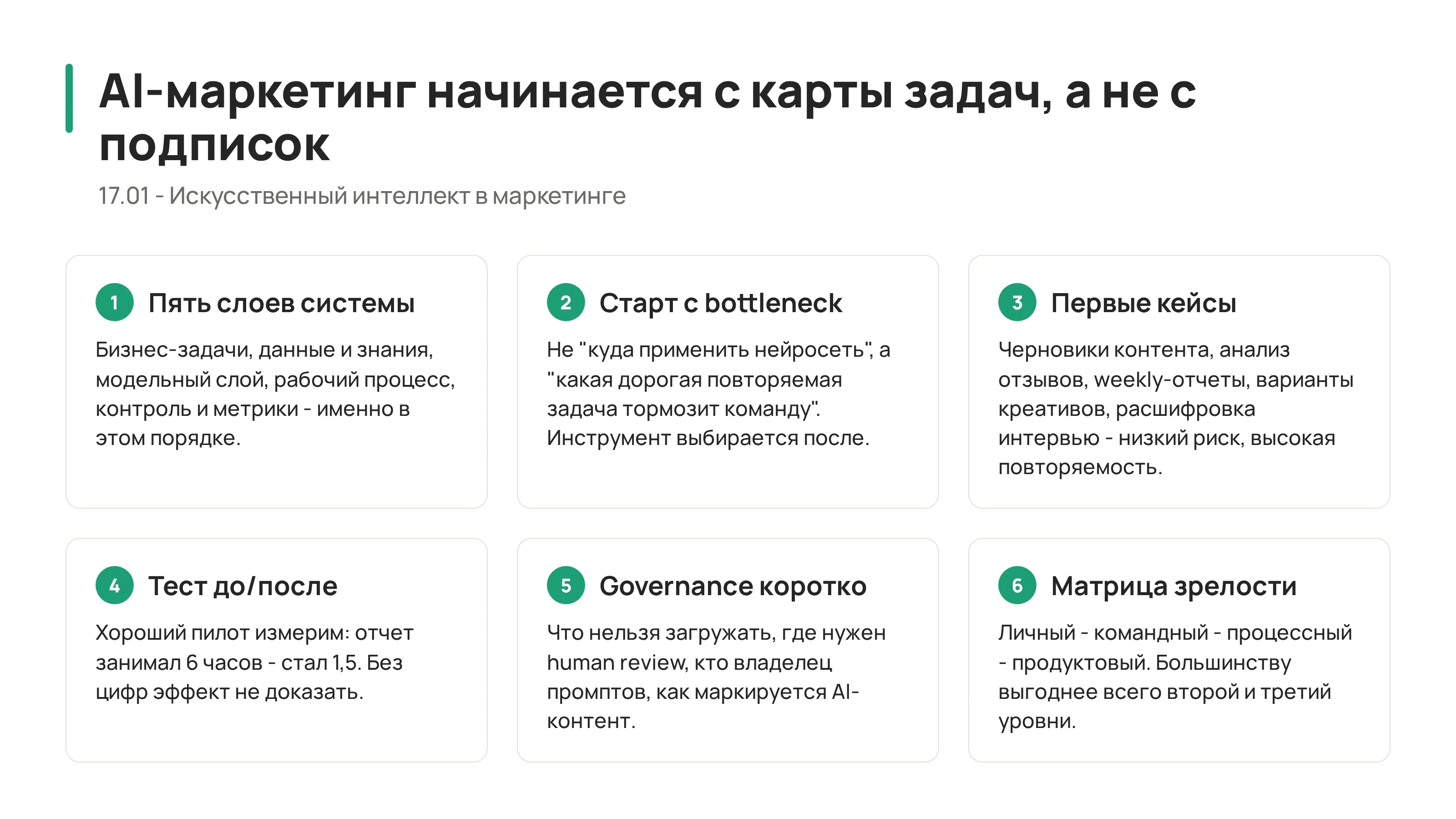 AI-маркетинг начинается с карты задач, а не с подписок

17.01 - Искусственный интеллект в маркетинге

1 Пять слоев системы

Бизнес-задачи, данные и знания, модельный слой, рабочий процесс, контроль и метрики - именно в этом порядке.

2 Старт с bottleneck

Не "куда применить нейросеть", а "какая дорогая повторяемая задача тормозит команду". Инструмент выбирается после.

3 Первые кейсы

Черновики контента, анализ отзывов, weekly-отчеты, варианты креативов, расшифровка интервью - низкий риск, высокая повторяемость.

4 Тест до/после

Хороший пилот измерим: отчет занимал 6 часов - стал 1,5. Без цифр эффект не доказать.

5 Governance коротко

Что нельзя загружать, где нужен human review, кто владелец промптов, как маркируется AI-контент.

6 Матрица зрелости

Личный - командный - процессный - продуктовый. Большинству выгоднее всего второй и третий уровни.